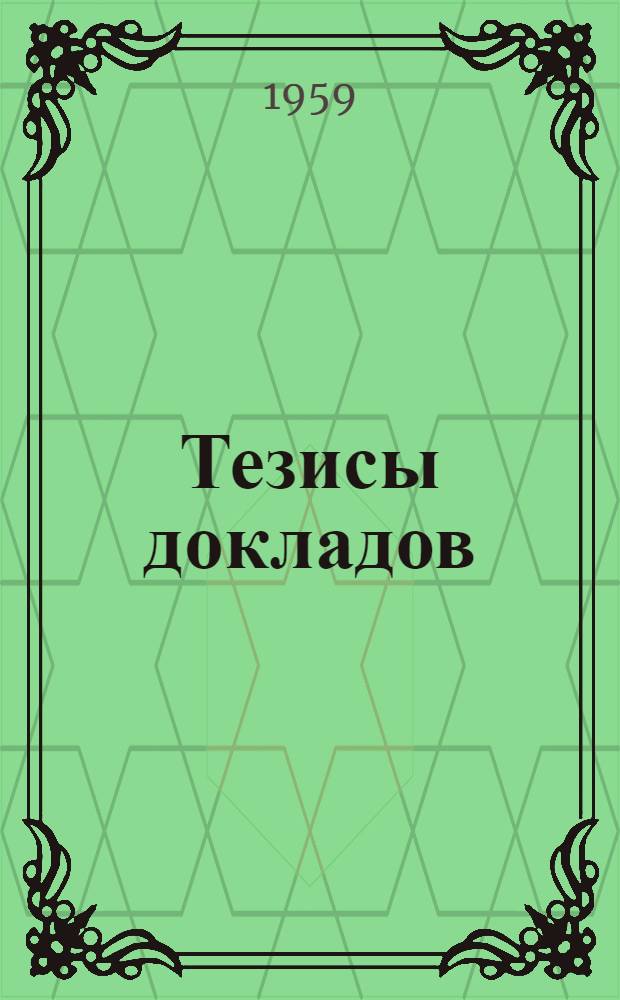 1959

Тезисы докладов